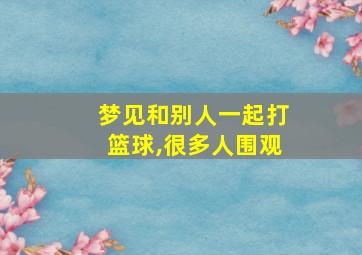 梦见和别人一起打篮球,很多人围观